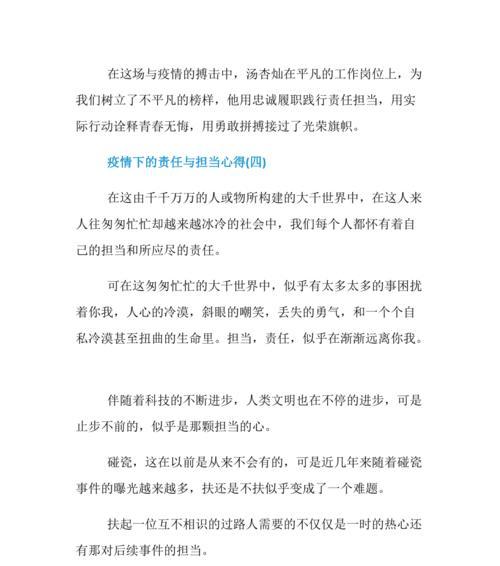 在这场与疫情的搏击中，汤杏灿在平凡的工作岗位上，为我们树立了不平凡的榜样，他用忠诚履职践行责任担当，用实际行动诠释青春无悔，用勇敢拼搏接过了光荣旗帜。

疫情下的责任与担当心得(四)

在这由千千万万的人或物所构建的大千世界中，在这人来人往匆匆忙忙却越来越冰冷的社会中，我们每个人都怀有着自己的担当和所应尽的责任。

可在这匆匆忙忙的大千世界中，似乎有太多太多的事困扰着你我，人心的冷漠，斜眼的嘲笑，丢失的勇气，和一个个自私冷漠甚至扭曲的生命里。担当，责任，似乎在渐渐远离你我。

伴随着科技的不断进步，人类文明也在不停的进步，可是止步不前的，似乎是那颗担当的心。

碰瓷，这在以前是从来不会有的，可是近几年来随着碰瓷事件的曝光越来越多，扶还是不扶似乎变成了一个难题。

扶起一位互不相识的过路人需要的不仅仅是一时的热心还有那对后续事件的担当。